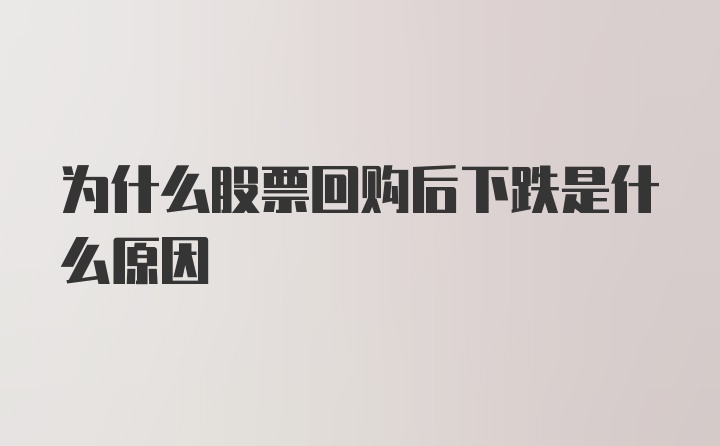 为什么股票回购后下跌是什么原因